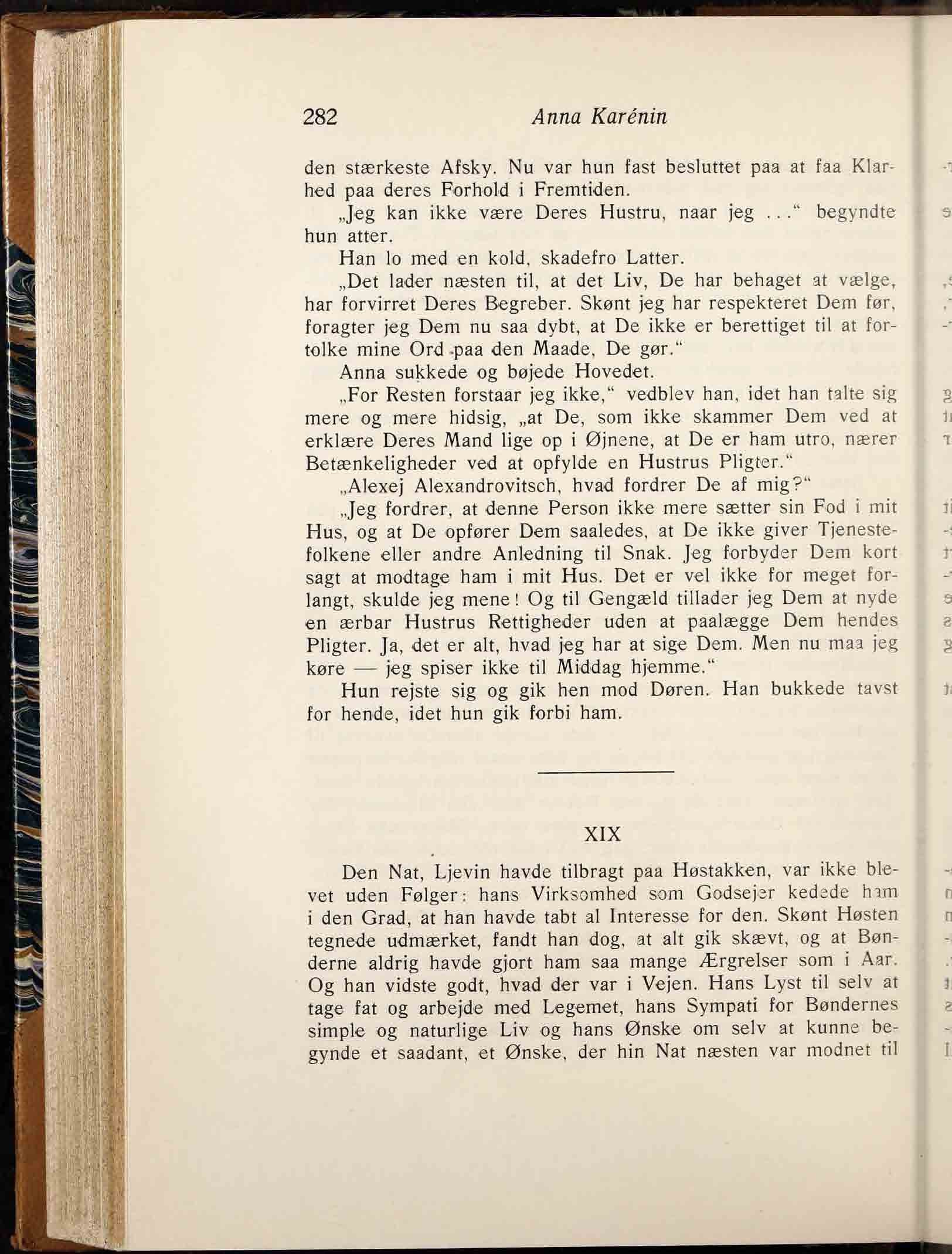 282 Anna Karénin

den stærkeste Afsky. Nu var hun fast besluttet paa at faa Klarhed paa deres Forhold i Fremtiden.

„Jeg kan ikke være Deres Hustru, naar jeg ...“ begyndte hun atter.

Han lo med en kold, skadefro Latter.

„Det lader næsten til, at det Liv, De har behaget at vælge, har forvirret Deres Begreber. Skønt jeg har respekteret Dem før, foragter jeg Dem nu saa dybt, at De ikke er berettiget til at fortolke mine Ord paa den Maade, De gør.“

Anna sukkede og bøjede Hovedet.

„For Resten forstaar jeg ikke,“ vedblev han, idet han talte sig mere og mere hidsig, „at De, som ikke skammer Dem ved at erklære Deres Mand lige op i Øjnene, at De er ham utro, nærer Betænkeligheder ved at opfylde en Hustrus Pligter.“

„Alexej Alexandrovitsch, hvad fordrer De af mig?“

„Jeg fordrer, at denne Person ikke mere sætter sin Fod i mit Hus, og at De opfører Dem saaledes, at De ikke giver Tjenestefolkene eller andre Anledning til Snak. Jeg forbyder Dem kort sagt at modtage ham i mit Hus. Det er vel ikke for meget forlangt, skulde jeg mene! Og til Gengæld tillader jeg Dem at nyde en ærbar Hustrus Rettigheder uden at paalægge Dem hendes Pligter. Ja, det er alt, hvad jeg har at sige Dem. Men nu maa jeg køre — jeg spiser ikke til Middag hjemme.“

Hun rejste sig og gik hen mod Døren. Han bukkede tavst for hende, idet hun gik forbi ham.

XIX

Den Nat, Ljevin havde tilbragt paa Høstakken, var ikke blevet uden Følger: hans Virksomhed som Godsejer kedede ham i den Grad, at han havde tabt al Interesse for den. Skønt Høsten tegnede udmærket, fandt han dog, at alt gik skævt, og at Bønderne aldrig havde gjort ham saa mange Ærgrelser som i Aar. Og han vidste godt, hvad der var i Vejen. Hans Lyst til selv at tage fat og arbejde med Legemet, hans Sympati for Bøndernes simple og naturlige Liv og hans Ønske om selv at kunne begynde et saadant, et Ønske, der hin Nat næsten var modnet til